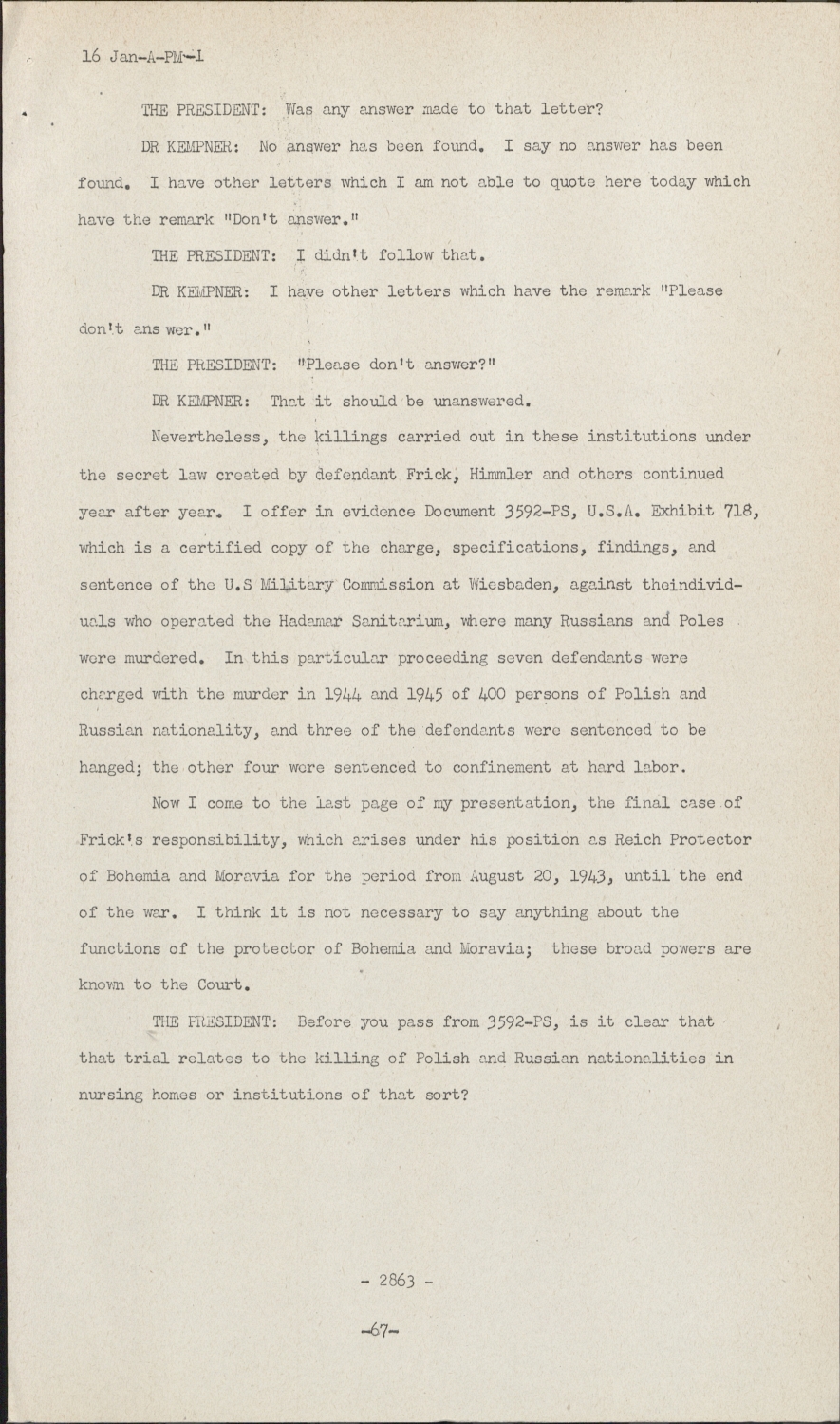 16 Jan-A-PM-1

THE PRESIDENT: Was any answer made to that letter?

DR KEMPNER: No answer has been found. I say no answer has been found. I have other letters which I am not able to quote here today which have the remark "Don't answer."

THE PRESIDENT: I didn't follow that.

DR KEMPNER: I have other letters which have the remark "Please don't ans wer."

THE PRESIDENT: "Please don't answer?"

DR KEMPNER: That it should be unanswered.

Nevertheless, the killings carried out in these institutions under the secret law created by defendant Frick, Himmler and others continued year after year. I offer in evidence Document 3592-PS, U.S.A. Exhibit 718, which is a certified copy of the charge, specifications, findings, and sentence of the U.S Military Commission at Wiesbaden, against theindividuals who operated the Hadamar Sanitarium, where many Russians and Poles were murdered. In this particular proceeding seven defendants were charged with the murder in 1944 and 1945 of 400 persons of Polish and Russian nationality, and three of the defendants were sentenced to be hanged; the other four were sentenced to confinement at hard labor.

Now I come to the last page of my presentation, the final case of Frick's responsibility, which arises under his position as Reich Protector of Bohemia and Moravia for the period from August 20, 1943, until the end of the war. I think it is not necessary to say anything about the functions of the protector of Bohemia and Moravia; these broad powers are known to the Court.

THE PRESIDENT: Before you pass from 3592-PS, is it clear that that trial relates to the killing of Polish and Russian nationalities in nursing homes or institutions of that sort?

- 2863 -

-67-